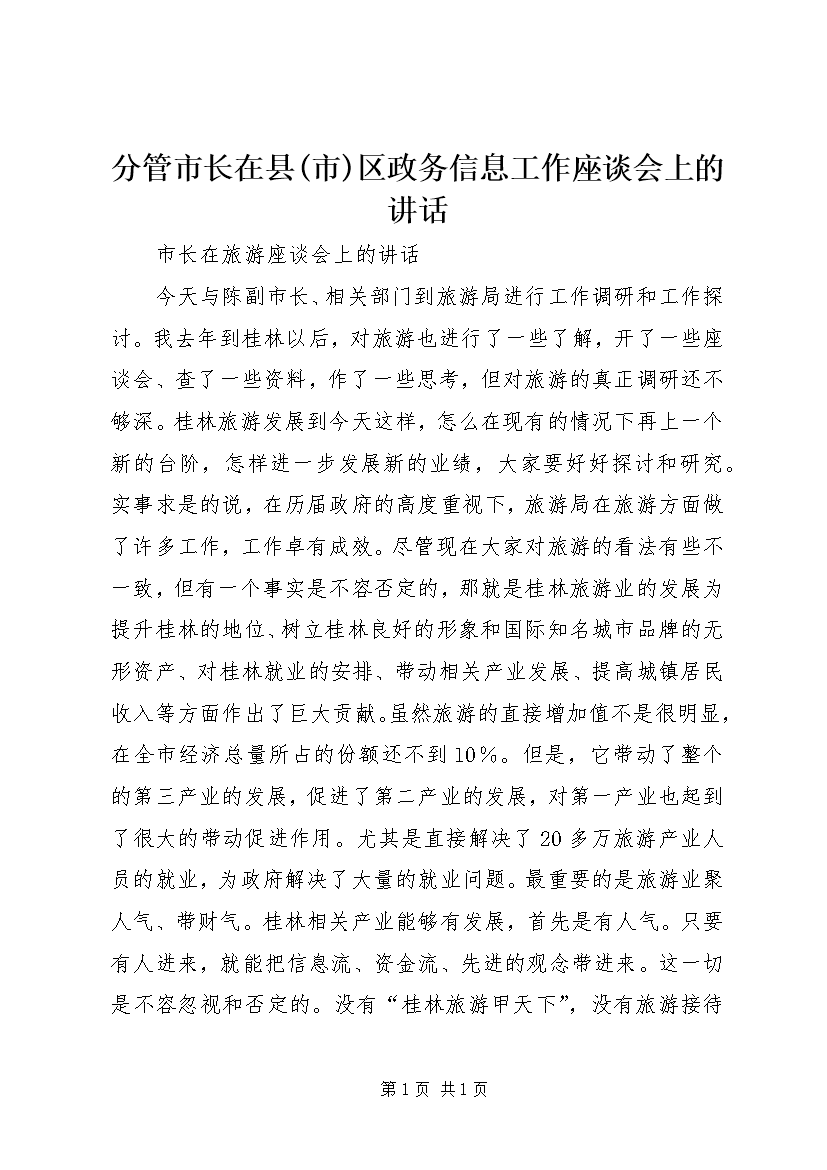 分管市长在县(市)区政务信息工作座谈会上的讲话

市长在旅游座谈会上的讲话

今天与陈副市长、相关部门到旅游局进行工作调研和工作探讨。我去年到桂林以后，对旅游也进行了一些了解，开了一些座谈会、查了一些资料，作了一些思考，但对旅游的真正调研还不够深。桂林旅游发展到今天这样，怎么在现有的情况下再上一个新的台阶，怎样进一步发展新的业绩，大家要好好探讨和研究。实事求是的说，在历届政府的高度重视下，旅游局在旅游方面做了许多工作，工作卓有成效。尽管现在大家对旅游的看法有些不一致，但有一个事实是不容否定的，那就是桂林旅游业的发展为提升桂林的地位、树立桂林良好的形象和国际知名城市品牌的无形资产、对桂林就业的安排、带动相关产业发展、提高城镇居民收入等方面作出了巨大贡献。虽然旅游的直接增加值不是很明显，在全市经济总量所占的份额还不到10%。但是，它带动了整个的第三产业的发展，促进了第二产业的发展，对第一产业也起到了很大的带动促进作用。尤其是直接解决了20多万旅游产业人员的就业，为政府解决了大量的就业问题。最重要的是旅游业聚人气、带财气。桂林相关产业能够有发展，首先是有人气。只要有人进来，就能把信息流、资金流、先进的观念带进来。这一切是不容忽视和否定的。没有“桂林旅游甲天下”，没有旅游接待

第1页 共1页